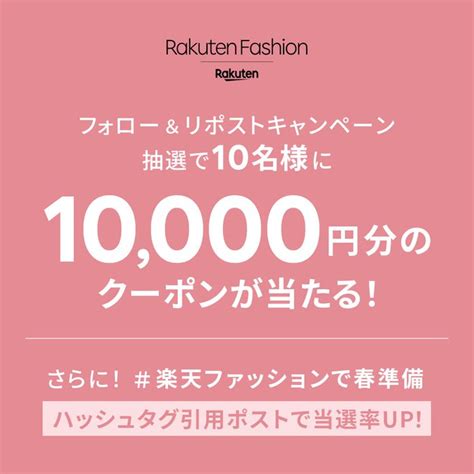 Rakuten Fashion

Rakuten

フォロー＆リポストキャンペーン
抽選で10名様に
10,000円分の
クーポンが当たる！

さらに！ ＃楽天ファッションで春準備
ハッシュタグ引用ポストで当選率UP!